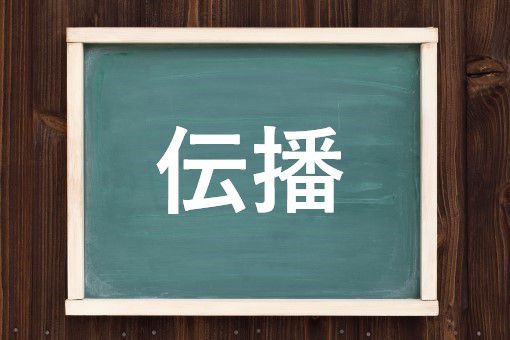 伝播